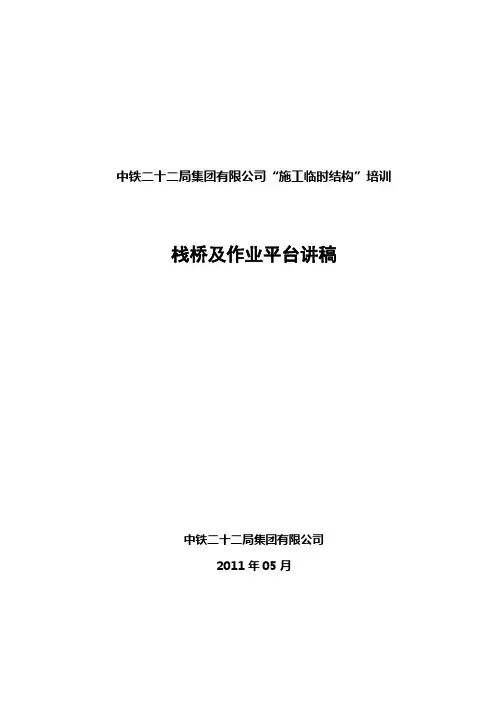 中铁二十二局集团有限公司“施工临时结构”培训

栈桥及作业平台讲稿

中铁二十二局集团有限公司

2011年05月